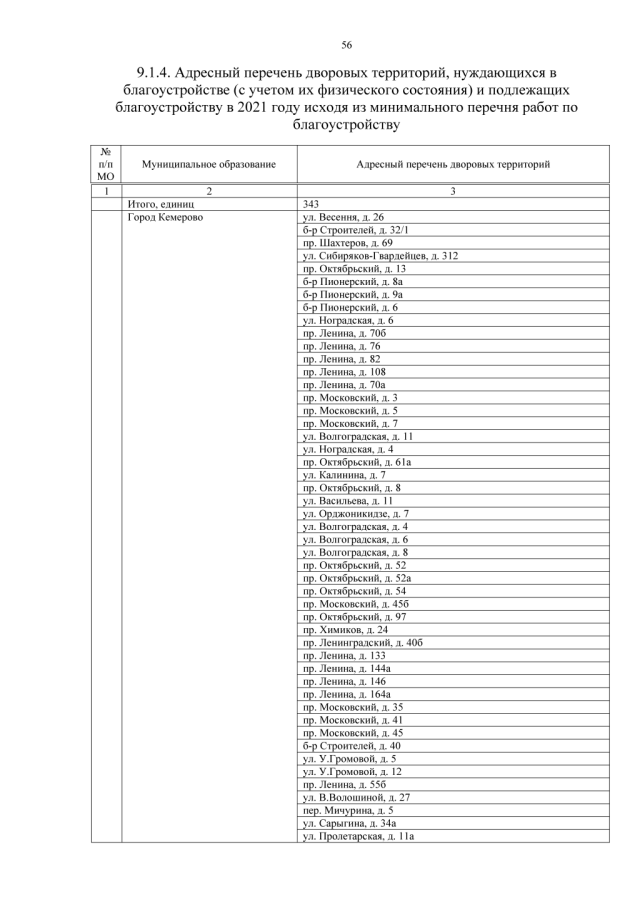 56

9.1.4. Адресный перечень дворовых территорий, нуждающихся в благоустройстве (с учетом их физического состояния) и подлежащих благоустройству в 2021 году исходя из минимального перечня работ по благоустройству

| № п/п МО | Муниципальное образование | Адресный перечень дворовых территорий |
|---|---|---|
| 1 | 2 | 3 |
| | Итого, единиц | 343 |
| | Город Кемерово | ул. Весенняя, д. 26 |
| | | б-р Строителей, д. 32/1 |
| | | пр. Шахтеров, д. 69 |
| | | ул. Сибиряков-Гвардейцев, д. 312 |
| | | пр. Октябрьский, д. 13 |
| | | б-р Пионерский, д. 8а |
| | | б-р Пионерский, д. 9а |
| | | б-р Пионерский, д. 6 |
| | | ул. Ноградская, д. 6 |
| | | пр. Ленина, д. 70б |
| | | пр. Ленина, д. 76 |
| | | пр. Ленина, д. 82 |
| | | пр. Ленина, д. 108 |
| | | пр. Ленина, д. 70а |
| | | пр. Московский, д. 3 |
| | | пр. Московский, д. 5 |
| | | пр. Московский, д. 7 |
| | | ул. Волгоградская, д. 11 |
| | | ул. Ноградская, д. 4 |
| | | пр. Октябрьский, д. 61а |
| | | ул. Калинина, д. 7 |
| | | пр. Октябрьский, д. 8 |
| | | ул. Васильева, д. 11 |
| | | ул. Орджоникидзе, д. 7 |
| | | ул. Волгоградская, д. 4 |
| | | ул. Волгоградская, д. 6 |
| | | ул. Волгоградская, д. 8 |
| | | пр. Октябрьский, д. 52 |
| | | пр. Октябрьский, д. 52а |
| | | пр. Октябрьский, д. 54 |
| | | пр. Московский, д. 45б |
| | | пр. Октябрьский, д. 97 |
| | | пр. Химиков, д. 24 |
| | | пр. Ленинградский, д. 40б |
| | | пр. Ленина, д. 133 |
| | | пр. Ленина, д. 144а |
| | | пр. Ленина, д. 146 |
| | | пр. Ленина, д. 164а |
| | | пр. Московский, д. 35 |
| | | пр. Московский, д. 41 |
| | | пр. Московский, д. 45 |
| | | б-р Строителей, д. 40 |
| | | ул. У.Громовой, д. 5 |
| | | ул. У.Громовой, д. 12 |
| | | пр. Ленина, д. 55б |
| | | ул. В.Волошиной, д. 27 |
| | | пер. Мичурина, д. 5 |
| | | ул. Сарыгина, д. 34а |
| | | ул. Пролетарская, д. 11а |